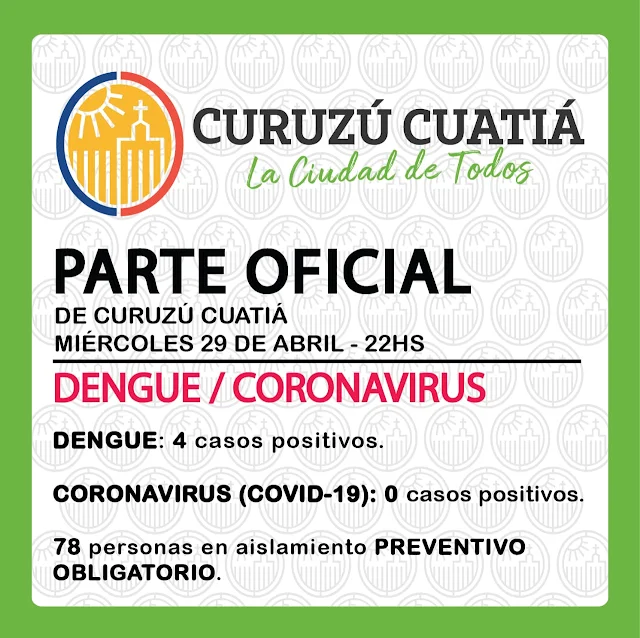 CURUZÚ CUATIÁ
La Ciudad de Todos

PARTE OFICIAL
DE CURUZÚ CUATIÁ
MIÉRCOLES 29 DE ABRIL - 22HS

DENGUE / CORONAVIRUS

DENGUE: 4 casos positivos.

CORONAVIRUS (COVID-19): 0 casos positivos.

78 personas en aislamiento PREVENTIVO OBLIGATORIO.